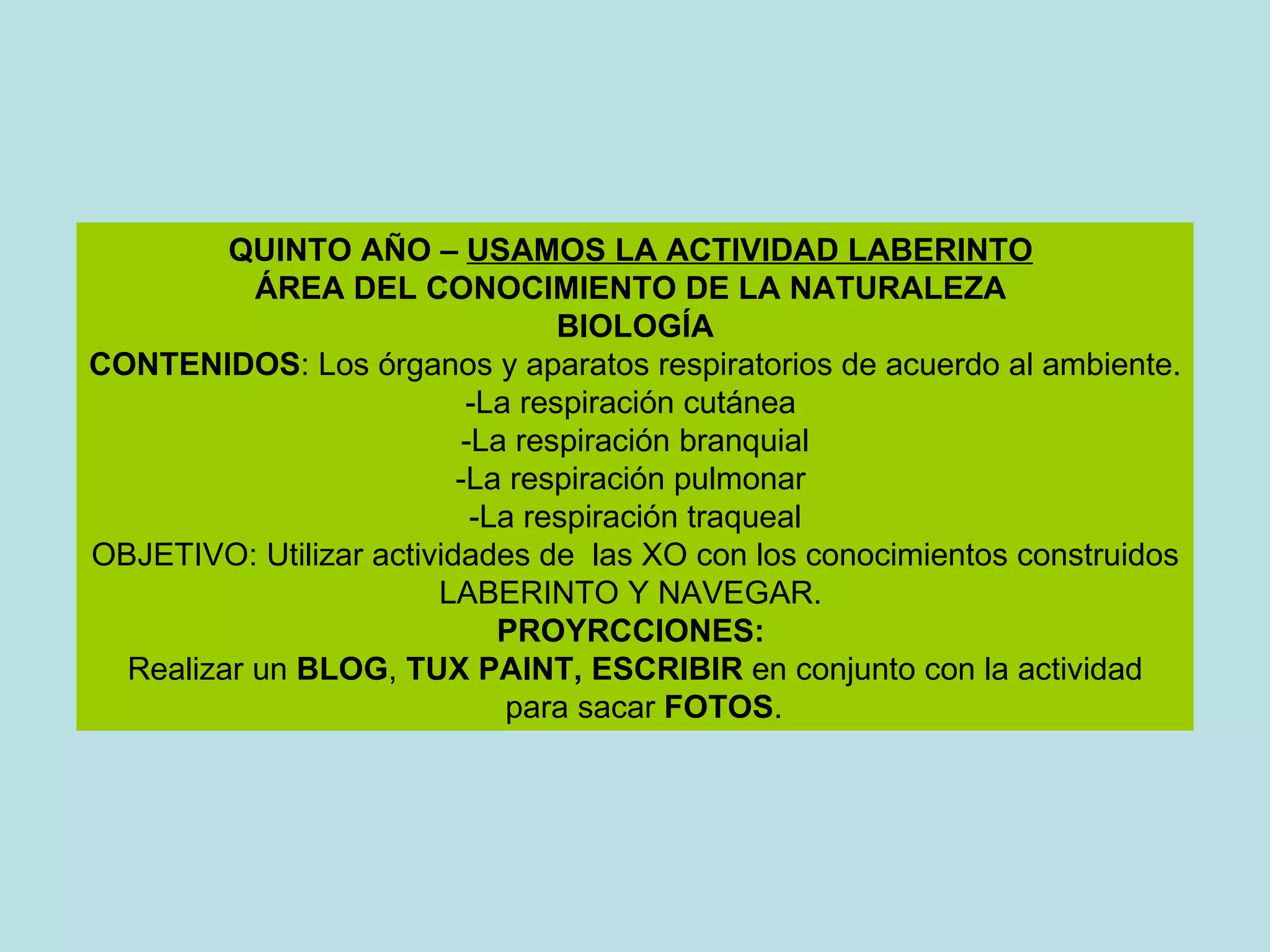 QUINTO AÑO – USAMOS LA ACTIVIDAD LABERINTO
ÁREA DEL CONOCIMIENTO DE LA NATURALEZA
BIOLOGÍA
CONTENIDOS: Los órganos y aparatos respiratorios de acuerdo al ambiente.
-La respiración cutánea
-La respiración branquial
-La respiración pulmonar
-La respiración traqueal
OBJETIVO: Utilizar actividades de las XO con los conocimientos construidos LABERINTO Y NAVEGAR.
PROYRCCIONES:
Realizar un BLOG, TUX PAINT, ESCRIBIR en conjunto con la actividad para sacar FOTOS.